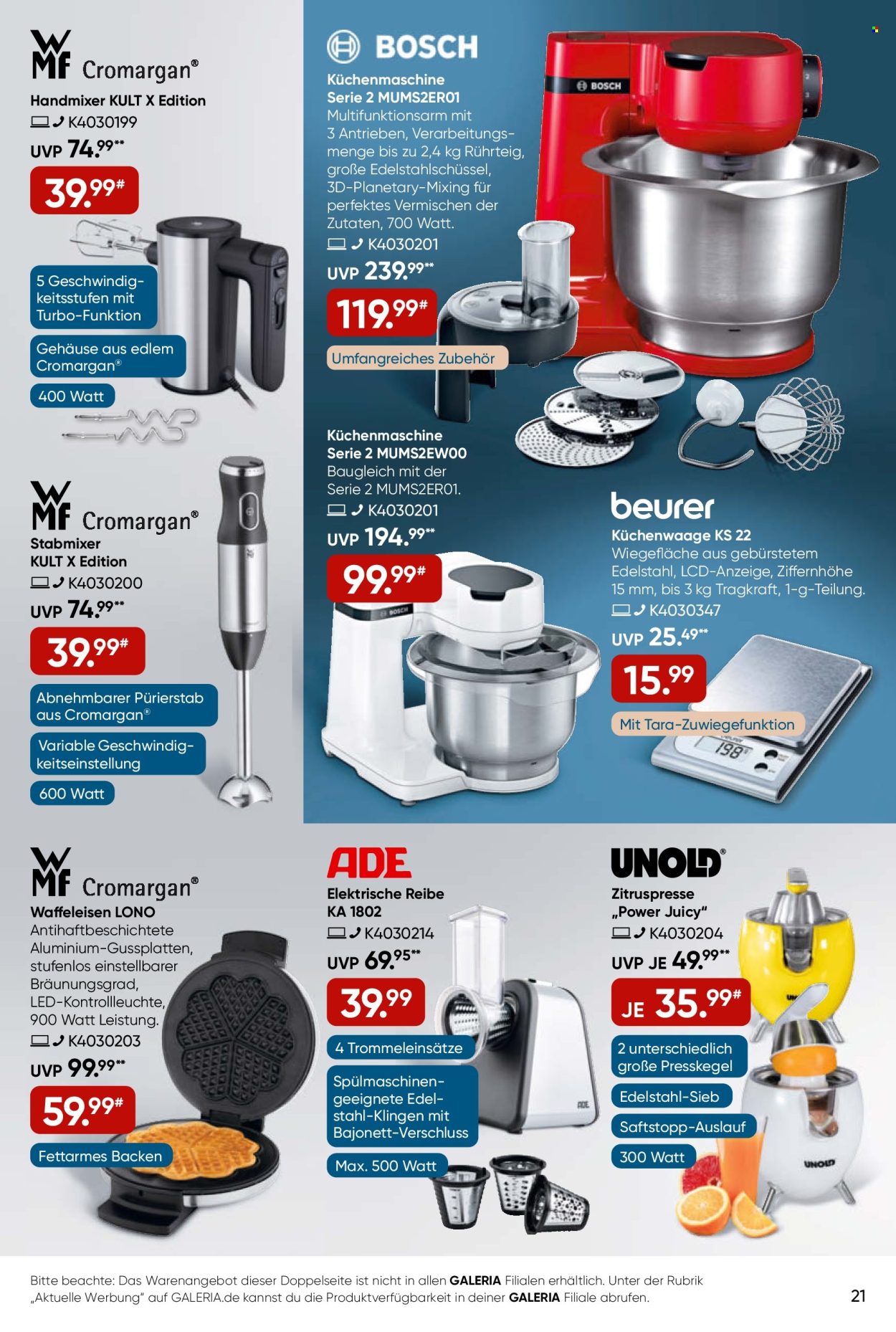 WMF Cromargan®
Handmixer KULT X Edition
K4030199
UVP 74.99**
39.99#
5 Geschwindigkeitsstufen mit Turbo-Funktion
Gehäuse aus edlem Cromargan®
400 Watt

WMF Cromargan®
Stabmixer KULT X Edition
K4030200
UVP 74.99**
39.99#
Abnehmbarer Pürierstab aus Cromargan®
Variable Geschwindigkeitseinstellung
600 Watt

BOSCH
Küchenmaschine Serie 2 MUMS2ER01
Multifunktionsarm mit 3 Antrieben, Verarbeitungsmenge bis zu 2,4 kg Rührteig, große Edelstahlschüssel, 3D-Planetary-Mixing für perfektes Vermischen der Zutaten, 700 Watt.
K4030201
UVP 239.99**
119.99#
Umfangreiches Zubehör
BOSCH

Küchenmaschine Serie 2 MUMS2EW00
Baugleich mit der Serie 2 MUMS2ER01.
K4030201
UVP 194.99**
99.99#
BOSCH

beurer
Küchenwaage KS 22
Wiegefläche aus gebürstetem Edelstahl, LCD-Anzeige, Ziffernhöhe 15 mm, bis 3 kg Tragkraft, 1-g-Teilung.
K4030347
UVP 25.49**
15.99
Mit Tara-Zuwiegefunktion
198

WMF Cromargan®
Waffeleisen LONO
Antihaftbeschichtete Aluminium-Gussplatten, stufenlos einstellbarer Bräunungsgrad, LED-Kontrollleuchte, 900 Watt Leistung.
K4030203
UVP 99.99**
59.99#
Fettarmes Backen

ADE
Elektrische Reibe KA 1802
K4030214
UVP 69.95**
39.99
4 Trommeleinsätze
Spülmaschinengeeignete Edelstahl-Klingen mit Bajonett-Verschluss
Max. 500 Watt
ADE

UNOLD®
Zitruspresse „Power Juicy“
K4030204
UVP JE 49.99**
JE 35.99#
2 unterschiedlich große Presskegel
Edelstahl-Sieb
Saftstopp-Auslauf
300 Watt
UNOLD

Bitte beachte: Das Warenangebot dieser Doppelseite ist nicht in allen GALERIA Filialen erhältlich. Unter der Rubrik „Aktuelle Werbung“ auf GALERIA.de kannst du die Produktverfügbarkeit in deiner GALERIA Filiale abrufen.
21